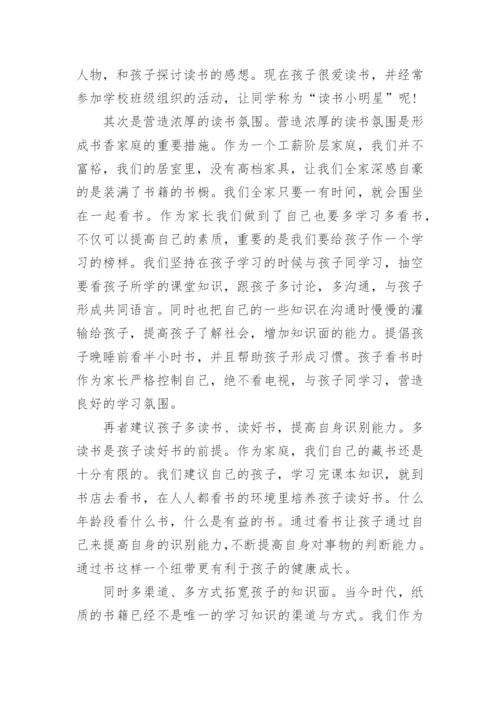 人物，和孩子探讨读书的感想。现在孩子很爱读书，并经常参加学校班级组织的活动，让同学称为“读书小明星”呢！

其次是营造浓厚的读书氛围。营造浓厚的读书氛围是形成书香家庭的重要措施。作为一个工薪阶层家庭，我们并不富裕，我们的居室里，没有高档家具，让我们全家深感自豪的是装满了书籍的书橱。我们全家只要一有时间，就会围坐在一起看书。作为家长我们做到了自己也要多学习多看书，不仅可以提高自己的素质，重要的是我们要给孩子作一个学习的榜样。我们坚持在孩子学习的时候与孩子同学习，抽空要看孩子所学的课堂知识，跟孩子多讨论，多沟通，与孩子形成共同语言。同时也把自己的一些知识在沟通时慢慢的灌输给孩子，提高孩子了解社会，增加知识面的能力。提倡孩子晚睡前看半小时书，并且帮助孩子形成习惯。孩子看书时作为家长严格控制自己，绝不看电视，与孩子同学习，营造良好的学习氛围。

再者建议孩子多读书、读好书，提高自身识别能力。多读书是孩子读好书的前提。作为家庭，我们自己的藏书还是十分有限的。我们建议自己的孩子，学习完课本知识，就到书店去看书，在人人都看书的环境里培养孩子读好书。什么年龄段看什么书，什么是有益的书。通过看书让孩子通过自己来提高自身的识别能力，不断提高自身对事物的判断能力。通过书这样一个纽带更有利于孩子的健康成长。

同时多渠道、多方式拓宽孩子的知识面。当今时代，纸质的书籍已经不是唯一的学习知识的渠道与方式。我们作为